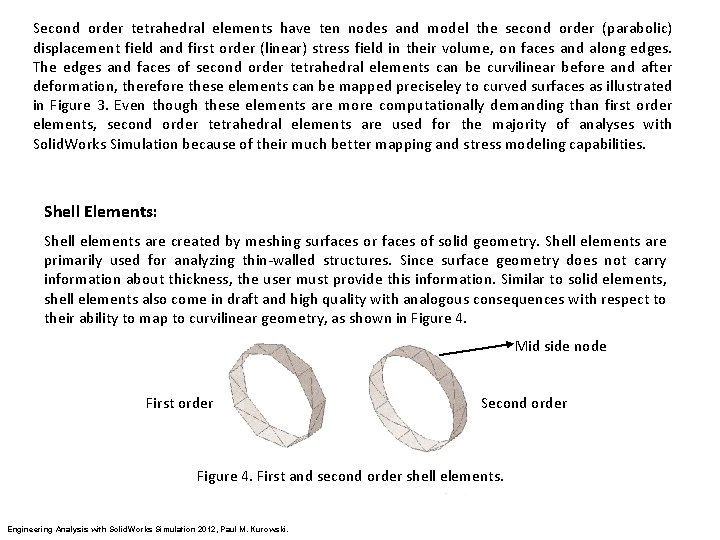 Second order tetrahedral elements have ten nodes and model the second order (parabolic) displacement field and first order (linear) stress field in their volume, on faces and along edges. The edges and faces of second order tetrahedral elements can be curvilinear before and after deformation, therefore these elements can be mapped preciseley to curved surfaces as illustrated in Figure 3. Even though these elements are more computationally demanding than first order elements, second order tetrahedral elements are used for the majority of analyses with SolidWorks Simulation because of their much better mapping and stress modeling capabilities.

Shell Elements:

Shell elements are created by meshing surfaces or faces of solid geometry. Shell elements are primarily used for analyzing thin-walled structures. Since surface geometry does not carry information about thickness, the user must provide this information. Similar to solid elements, shell elements also come in draft and high quality with analogous consequences with respect to their ability to map to curvilinear geometry, as shown in Figure 4.

Mid side node

First order

Second order

Figure 4. First and second order shell elements.

Engineering Analysis with SolidWorks Simulation 2012, Paul M. Kurowski.